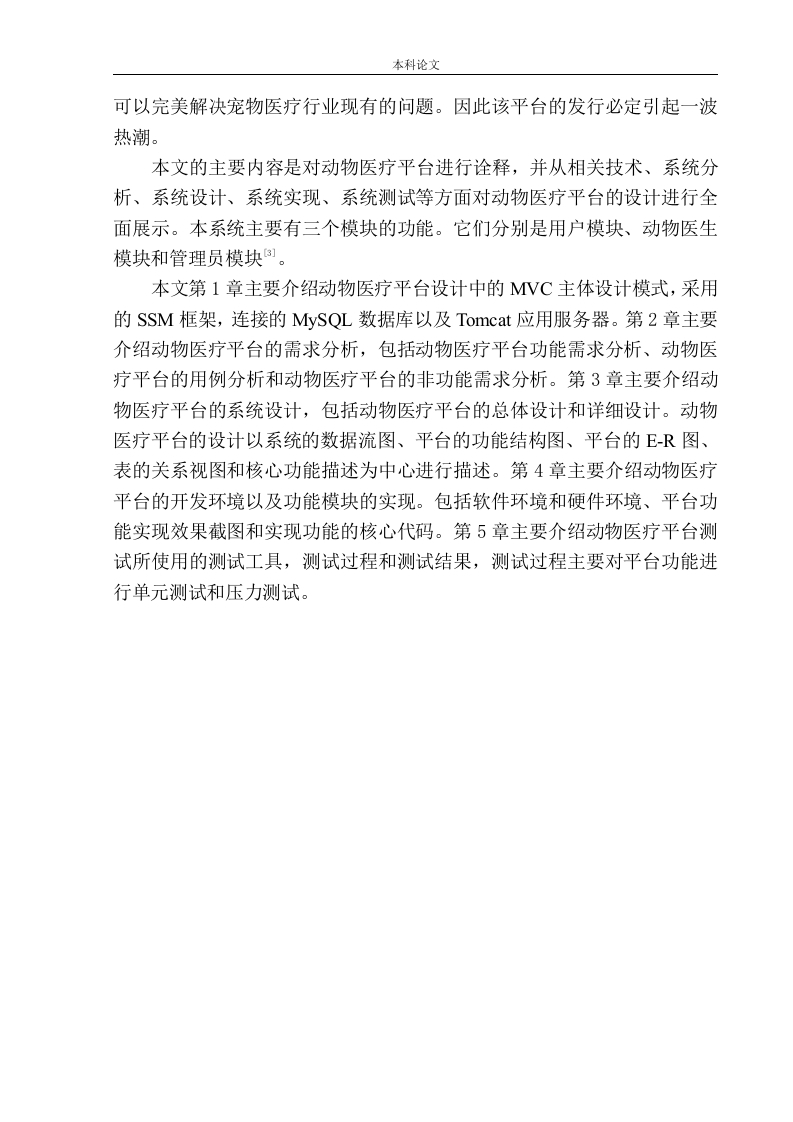 本科论文

可以完美解决宠物医疗行业现有的问题。因此该平台的发行必定引起一波热潮。

本文的主要内容是对动物医疗平台进行诠释，并从相关技术、系统分析、系统设计、系统实现、系统测试等方面对动物医疗平台的设计进行全面展示。本系统主要有三个模块的功能。它们分别是用户模块、动物医生模块和管理员模块$^{[3]}$。

本文第 1 章主要介绍动物医疗平台设计中的 MVC 主体设计模式，采用的 SSM 框架，连接的 MySQL 数据库以及 Tomcat 应用服务器。第 2 章主要介绍动物医疗平台的需求分析，包括动物医疗平台功能需求分析、动物医疗平台的用例分析和动物医疗平台的非功能需求分析。第 3 章主要介绍动物医疗平台的系统设计，包括动物医疗平台的总体设计和详细设计。动物医疗平台的设计以系统的数据流图、平台的功能结构图、平台的 E-R 图、表的关系视图和核心功能描述为中心进行描述。第 4 章主要介绍动物医疗平台的开发环境以及功能模块的实现。包括软件环境和硬件环境、平台功能实现效果截图和实现功能的核心代码。第 5 章主要介绍动物医疗平台测试所使用的测试工具，测试过程和测试结果，测试过程主要对平台功能进行单元测试和压力测试。